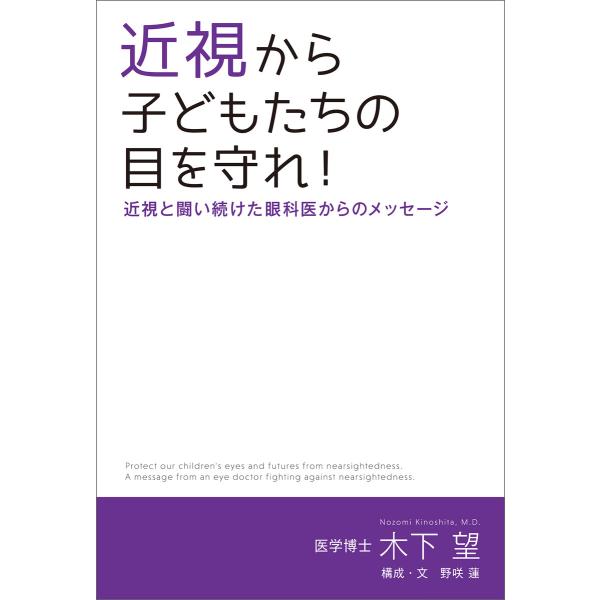 近視から
子どもたちの
目を守れ!

近視と闘い続けた眼科医からのメッセージ

Protect our children's eyes and futures from nearsightedness.
A message from an eye doctor fighting against nearsightedness.

Nozomi Kinoshita, M.D.
医学博士 木下 望
構成・文 野咲 蓮